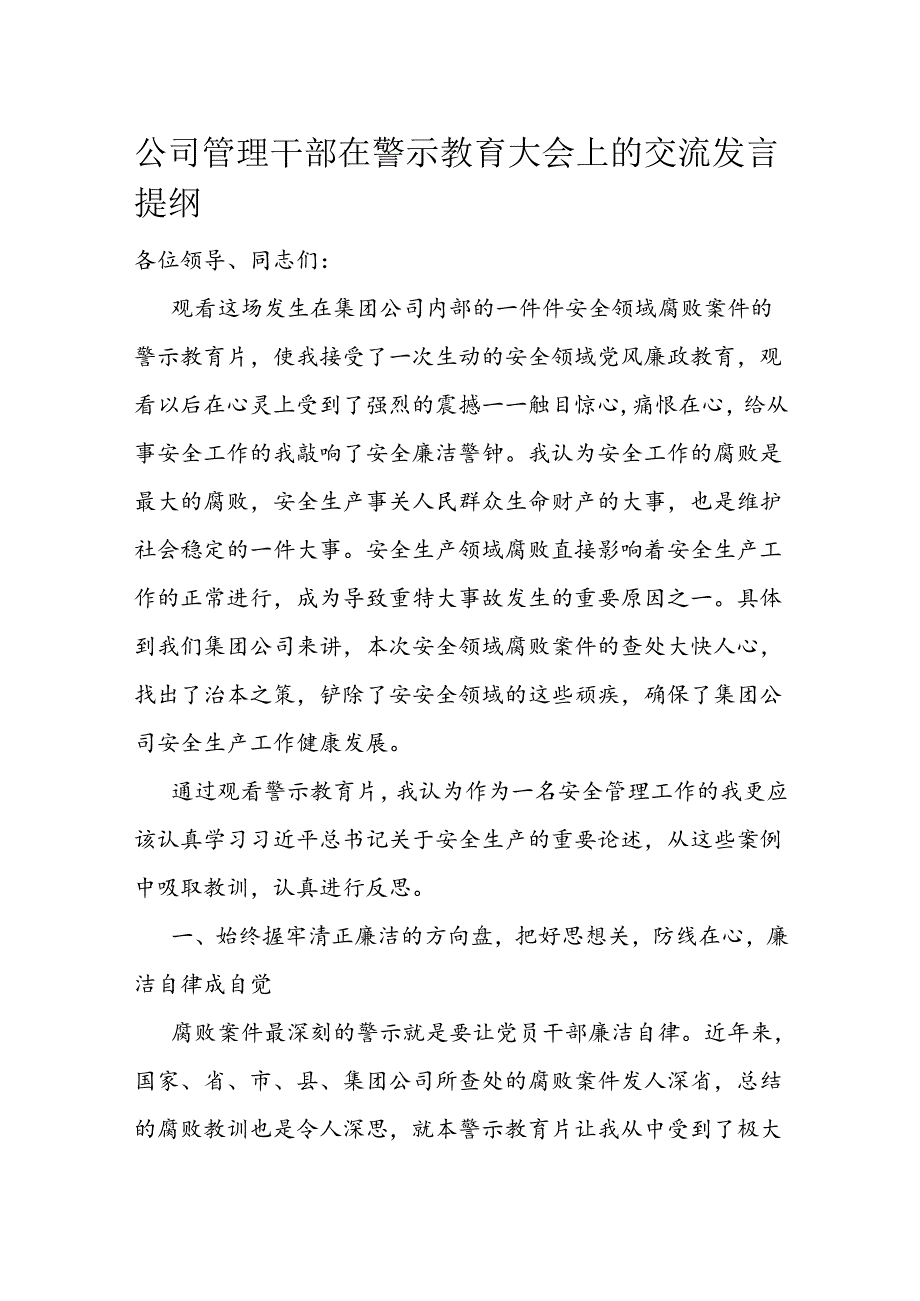 公司管理干部在警示教育大会上的交流发言提纲

各位领导、同志们：

观看这场发生在集团公司内部的一件件安全领域腐败案件的警示教育片，使我接受了一次生动的安全领域党风廉政教育，观看以后在心灵上受到了强烈的震撼一一触目惊心，痛恨在心，给从事安全工作的我敲响了安全廉洁警钟。我认为安全工作的腐败是最大的腐败，安全生产事关人民群众生命财产的大事，也是维护社会稳定的一件大事。安全生产领域腐败直接影响着安全生产工作的正常进行，成为导致重特大事故发生的重要原因之一。具体到我们集团公司来讲，本次安全领域腐败案件的查处大快人心，找出了治本之策，铲除了安安全领域的这些顽疾，确保了集团公司安全生产工作健康发展。

通过观看警示教育片，我认为作为一名安全管理工作的我更应该认真学习习近平总书记关于安全生产的重要论述，从这些案例中吸取教训，认真进行反思。

一、始终握牢清正廉洁的方向盘，把好思想关，防线在心，廉洁自律成自觉

腐败案件最深刻的警示就是要让党员干部廉洁自律。近年来，国家、省、市、县、集团公司所查处的腐败案件发人深省，总结的腐败教训也是令人深思，就本警示教育片让我从中受到了极大